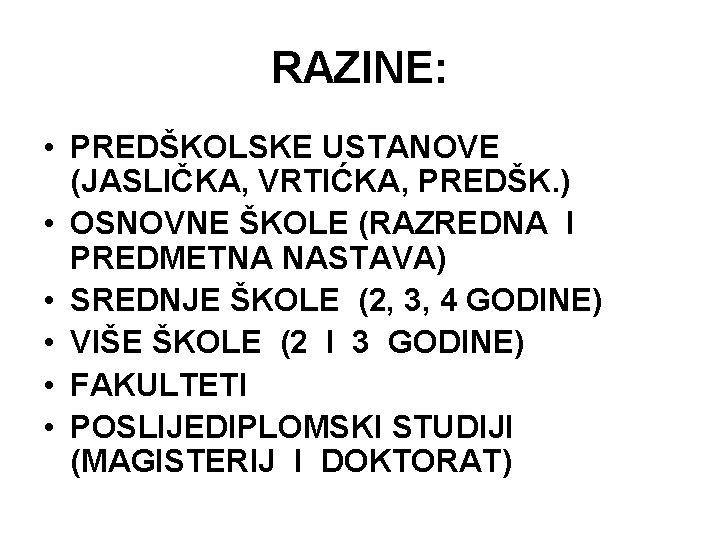 RAZINE:

• PREDŠKOLSKE USTANOVE (JASLIČKA, VRTIĆKA, PREDŠK.)
• OSNOVNE ŠKOLE (RAZREDNA I PREDMETNA NASTAVA)
• SREDNJE ŠKOLE (2, 3, 4 GODINE)
• VIŠE ŠKOLE (2 I 3 GODINE)
• FAKULTETI
• POSLIJEDIPLOMSKI STUDIJI (MAGISTERIJ I DOKTORAT)